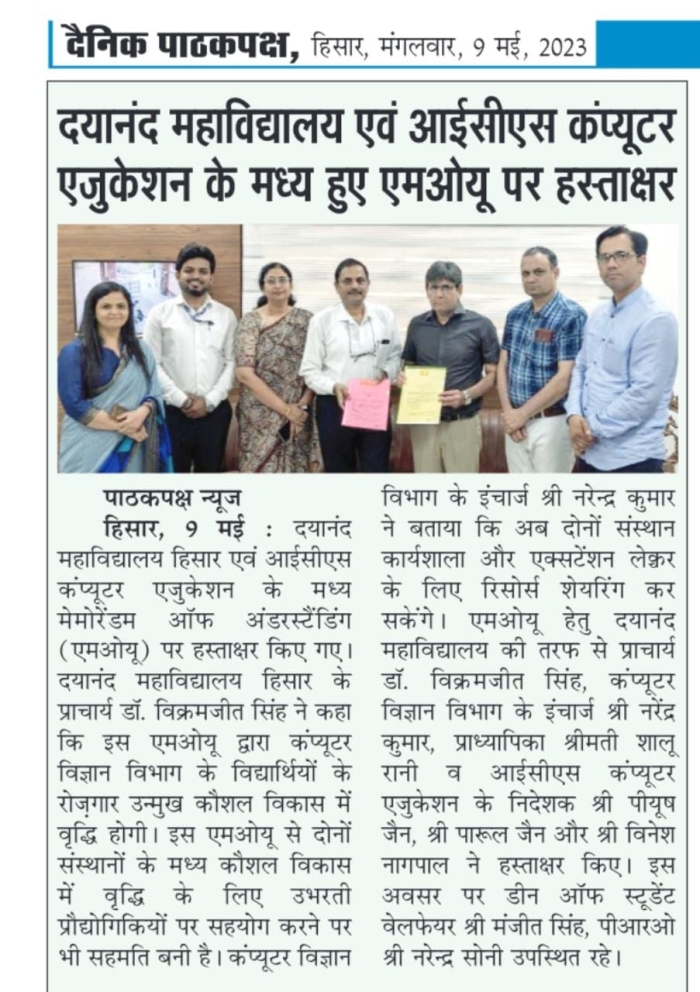 दैनिक पाठकपक्ष, हिसार, मंगलवार, 9 मई, 2023

दयानंद महाविद्यालय एवं आईसीएस कंप्यूटर एजुकेशन के मध्य हुए एमओयू पर हस्ताक्षर

पाठकपक्ष न्यूज
हिसार, 9 मई : दयानंद महाविद्यालय हिसार एवं आईसीएस कंप्यूटर एजुकेशन के मध्य मेमोरेंडम ऑफ अंडरस्टैंडिंग (एमओयू) पर हस्ताक्षर किए गए। दयानंद महाविद्यालय हिसार के प्राचार्य डॉ. विक्रमजीत सिंह ने कहा कि इस एमओयू द्वारा कंप्यूटर विज्ञान विभाग के विद्यार्थियों के रोज़गार उन्मुख कौशल विकास में वृद्धि होगी। इस एमओयू से दोनों संस्थानों के मध्य कौशल विकास में वृद्धि के लिए उभरती प्रौद्योगिकियों पर सहयोग करने पर भी सहमति बनी है। कंप्यूटर विज्ञान विभाग के इंचार्ज श्री नरेन्द्र कुमार ने बताया कि अब दोनों संस्थान कार्यशाला और एक्सटेंशन लेक्चर के लिए रिसोर्स शेयरिंग कर सकेंगे। एमओयू हेतु दयानंद महाविद्यालय की तरफ से प्राचार्य डॉ. विक्रमजीत सिंह, कंप्यूटर विज्ञान विभाग के इंचार्ज श्री नरेंद्र कुमार, प्राध्यापिका श्रीमती शालू रानी व आईसीएस कंप्यूटर एजुकेशन के निदेशक श्री पीयूष जैन, श्री पारूल जैन और श्री विनेश नागपाल ने हस्ताक्षर किए। इस अवसर पर डीन ऑफ स्टूडेंट वेलफेयर श्री मंजीत सिंह, पीआरओ श्री नरेन्द्र सोनी उपस्थित रहे।